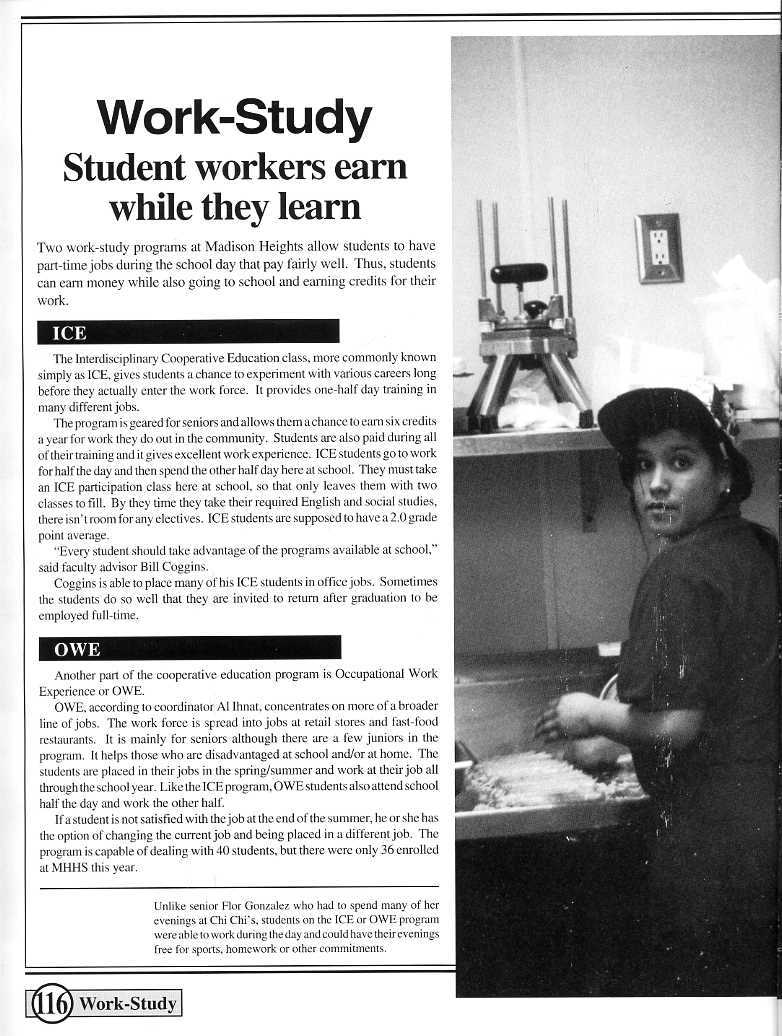 Work-Study

Student workers earn while they learn

Two work-study programs at Madison Heights allow students to have part-time jobs during the school day that pay fairly well. Thus, students can earn money while also going to school and earning credits for their work.

ICE

The Interdisciplinary Cooperative Education class, more commonly known simply as ICE, gives students a chance to experiment with various careers long before they actually enter the work force. It provides one-half day training in many different jobs.

The program is geared for seniors and allows them a chance to earn six credits a year for work they do out in the community. Students are also paid during all of their training and it gives excellent work experience. ICE students go to work for half the day and then spend the other half day here at school. They must take an ICE participation class here at school, so that only leaves them with two classes to fill. By they time they take their required English and social studies, there isn't room for any electives. ICE students are supposed to have a 2.0 grade point average.

"Every student should take advantage of the programs available at school," said faculty advisor Bill Coggins.

Coggins is able to place many of his ICE students in office jobs. Sometimes the students do so well that they are invited to return after graduation to be employed full-time.

OWE

Another part of the cooperative education program is Occupational Work Experience or OWE.

OWE, according to coordinator Al Ihnat, concentrates on more of a broader line of jobs. The work force is spread into jobs at retail stores and fast-food restaurants. It is mainly for seniors although there are a few juniors in the program. It helps those who are disadvantaged at school and/or at home. The students are placed in their jobs in the spring/summer and work at their job all through the school year. Like the ICE program, OWE students also attend school half the day and work the other half.

If a student is not satisfied with the job at the end of the summer, he or she has the option of changing the current job and being placed in a different job. The program is capable of dealing with 40 students, but there were only 36 enrolled at MHHS this year.

Unlike senior Flor Gonzalez who had to spend many of her evenings at Chi Chi's, students on the ICE or OWE program were able to work during the day and could have their evenings free for sports, homework or other commitments.

116 Work-Study